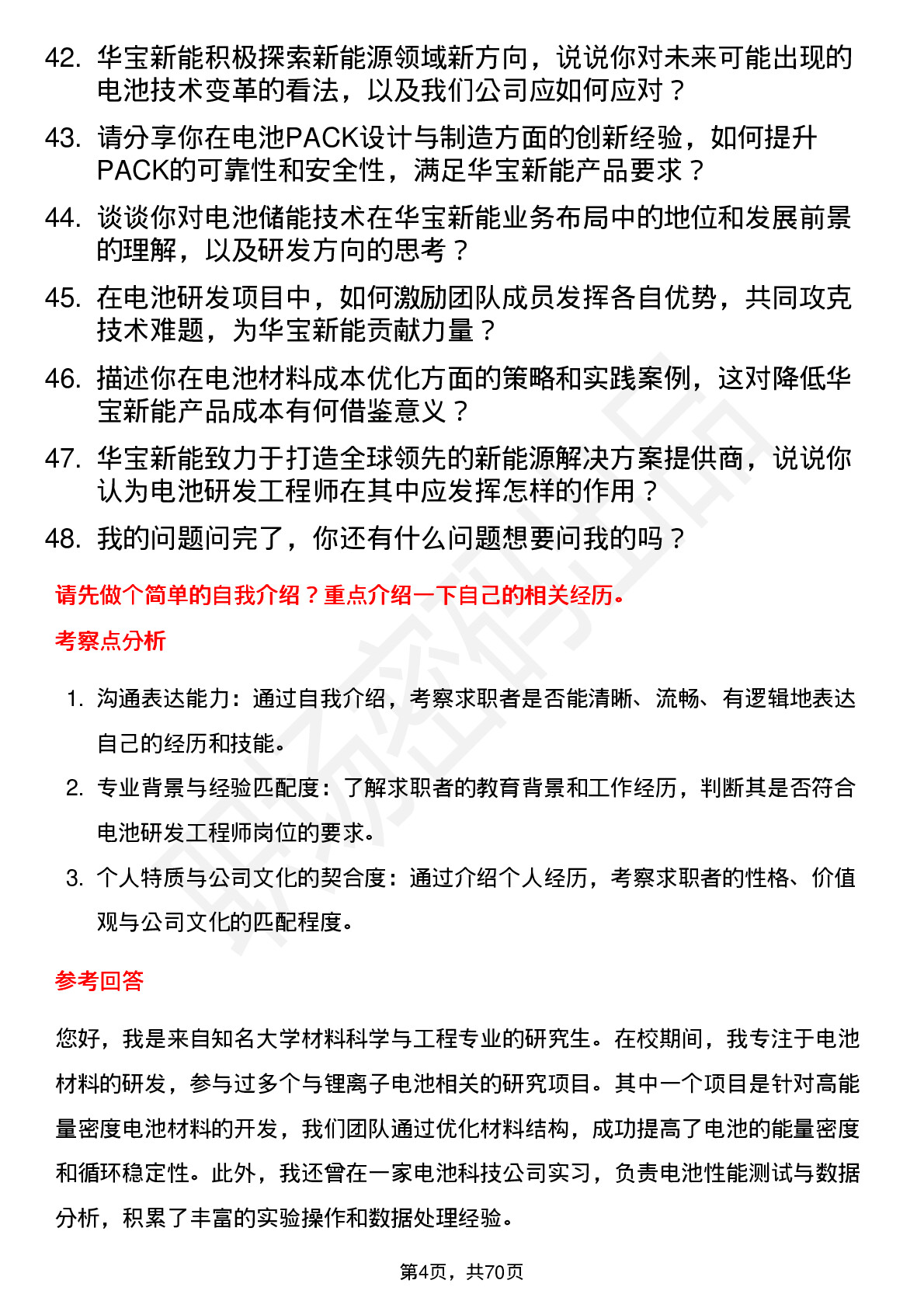 42. 华宝新能积极探索新能源领域新方向，说说你对未来可能出现的电池技术变革的看法，以及我们公司应如何应对？

43. 请分享你在电池PACK设计与制造方面的创新经验，如何提升PACK的可靠性和安全性，满足华宝新能产品要求？

44. 谈谈你对电池储能技术在华宝新能业务布局中的地位和发展前景的理解，以及研发方向的思考？

45. 在电池研发项目中，如何激励团队成员发挥各自优势，共同攻克技术难题，为华宝新能贡献力量？

46. 描述你在电池材料成本优化方面的策略和实践案例，这对降低华宝新能产品成本有何借鉴意义？

47. 华宝新能致力于打造全球领先的新能源解决方案提供商，说说你认为电池研发工程师在其中应发挥怎样的作用？

48. 我的问题问完了，你还有什么问题想要问我的吗？

请先做个简单的自我介绍？重点介绍一下自己的相关经历。

考察点分析

1. 沟通表达能力：通过自我介绍，考察求职者是否能清晰、流畅、有逻辑地表达自己的经历和技能。

2. 专业背景与经验匹配度：了解求职者的教育背景和工作经历，判断其是否符合电池研发工程师岗位的要求。

3. 个人特质与公司文化的契合度：通过介绍个人经历，考察求职者的性格、价值观与公司文化的匹配程度。

参考回答

您好，我是来自知名大学材料科学与工程专业的研究生。在校期间，我专注于电池材料的研发，参与过多个与锂离子电池相关的研究项目。其中一个项目是针对高能量密度电池材料的开发，我们团队通过优化材料结构，成功提高了电池的能量密度和循环稳定性。此外，我还曾在一家电池科技公司实习，负责电池性能测试与数据分析，积累了丰富的实验操作和数据处理经验。

第4页，共70页